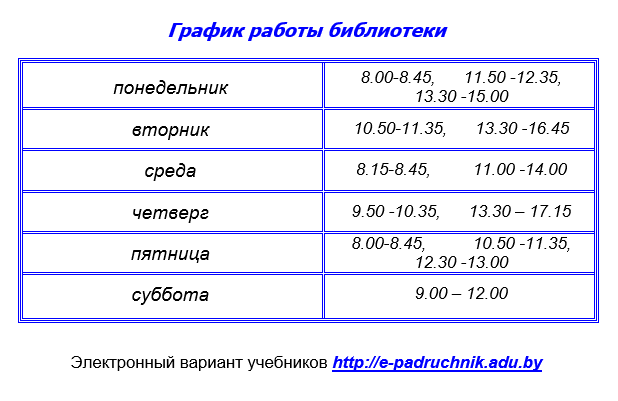 График работы библиотеки

| понедельник | 8.00-8.45, 11.50 -12.35, 13.30 -15.00 |
|---|---|
| вторник | 10.50-11.35, 13.30 -16.45 |
| среда | 8.15-8.45, 11.00 -14.00 |
| четверг | 9.50 -10.35, 13.30 – 17.15 |
| пятница | 8.00-8.45, 10.50 -11.35, 12.30 -13.00 |
| суббота | 9.00 – 12.00 |

Электронный вариант учебников http://e-padruchnik.adu.by